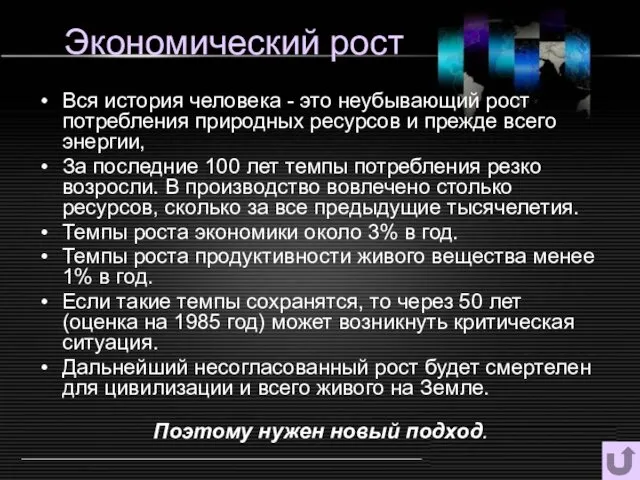 Экономический рост

• Вся история человека - это неубывающий рост потребления природных ресурсов и прежде всего энергии,
• За последние 100 лет темпы потребления резко возросли. В производство вовлечено столько ресурсов, сколько за все предыдущие тысячелетия.
• Темпы роста экономики около 3% в год.
• Темпы роста продуктивности живого вещества менее 1% в год.
• Если такие темпы сохранятся, то через 50 лет (оценка на 1985 год) может возникнуть критическая ситуация.
• Дальнейший несогласованный рост будет смертелен для цивилизации и всего живого на Земле.

Поэтому нужен новый подход.